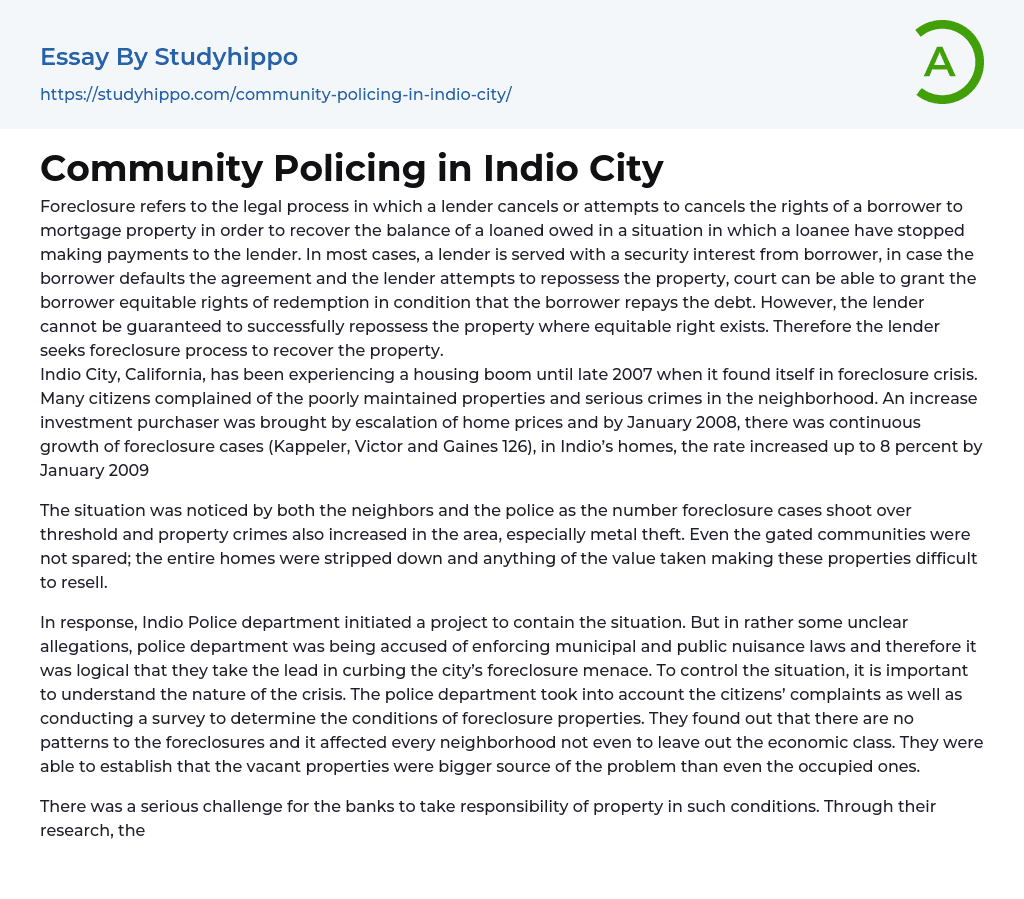 Essay By Studyhippo
https://studyhippo.com/community-policing-in-indio-city/

A

Community Policing in Indio City

Foreclosure refers to the legal process in which a lender cancels or attempts to cancels the rights of a borrower to mortgage property in order to recover the balance of a loaned owed in a situation in which a loanee have stopped making payments to the lender. In most cases, a lender is served with a security interest from borrower, in case the borrower defaults the agreement and the lender attempts to repossess the property, court can be able to grant the borrower equitable rights of redemption in condition that the borrower repays the debt. However, the lender cannot be guaranteed to successfully repossess the property where equitable right exists. Therefore the lender seeks foreclosure process to recover the property.
Indio City, California, has been experiencing a housing boom until late 2007 when it found itself in foreclosure crisis. Many citizens complained of the poorly maintained properties and serious crimes in the neighborhood. An increase investment purchaser was brought by escalation of home prices and by January 2008, there was continuous growth of foreclosure cases (Kappeler, Victor and Gaines 126), in Indio's homes, the rate increased up to 8 percent by January 2009

The situation was noticed by both the neighbors and the police as the number foreclosure cases shoot over threshold and property crimes also increased in the area, especially metal theft. Even the gated communities were not spared; the entire homes were stripped down and anything of the value taken making these properties difficult to resell.

In response, Indio Police department initiated a project to contain the situation. But in rather some unclear allegations, police department was being accused of enforcing municipal and public nuisance laws and therefore it was logical that they take the lead in curbing the city's foreclosure menace. To control the situation, it is important to understand the nature of the crisis. The police department took into account the citizens' complaints as well as conducting a survey to determine the conditions of foreclosure properties. They found out that there are no patterns to the foreclosures and it affected every neighborhood not even to leave out the economic class. They were able to establish that the vacant properties were bigger source of the problem than even the occupied ones.

There was a serious challenge for the banks to take responsibility of property in such conditions. Through their research, the